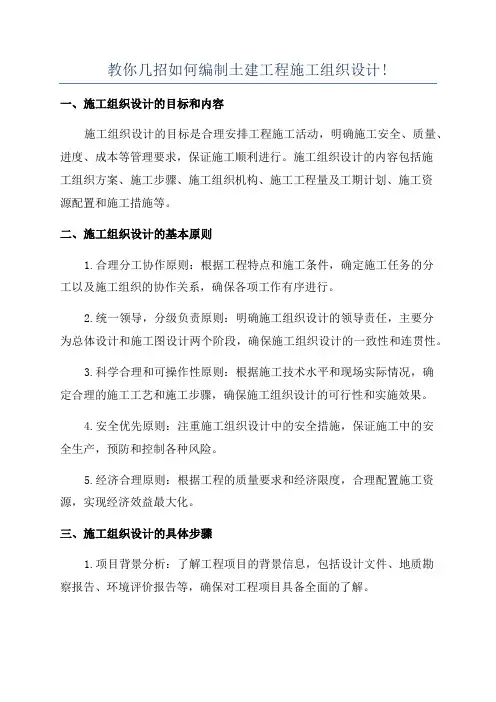 教你几招如何编制土建工程施工组织设计!

一、施工组织设计的目标和内容

施工组织设计的目标是合理安排工程施工活动，明确施工安全、质量、进度、成本等管理要求，保证施工顺利进行。施工组织设计的内容包括施工组织方案、施工步骤、施工组织机构、施工工程量及工期计划、施工资源配置和施工措施等。

二、施工组织设计的基本原则

1.合理分工协作原则：根据工程特点和施工条件，确定施工任务的分工以及施工组织的协作关系，确保各项工作有序进行。

2.统一领导，分级负责原则：明确施工组织设计的领导责任，主要分为总体设计和施工图设计两个阶段，确保施工组织设计的一致性和连贯性。

3.科学合理和可操作性原则：根据施工技术水平和现场实际情况，确定合理的施工工艺和施工步骤，确保施工组织设计的可行性和实施效果。

4.安全优先原则：注重施工组织设计中的安全措施，保证施工中的安全生产，预防和控制各种风险。

5.经济合理原则：根据工程的质量要求和经济限度，合理配置施工资源，实现经济效益最大化。

三、施工组织设计的具体步骤

1.项目背景分析：了解工程项目的背景信息，包括设计文件、地质勘察报告、环境评价报告等，确保对工程项目具备全面的了解。